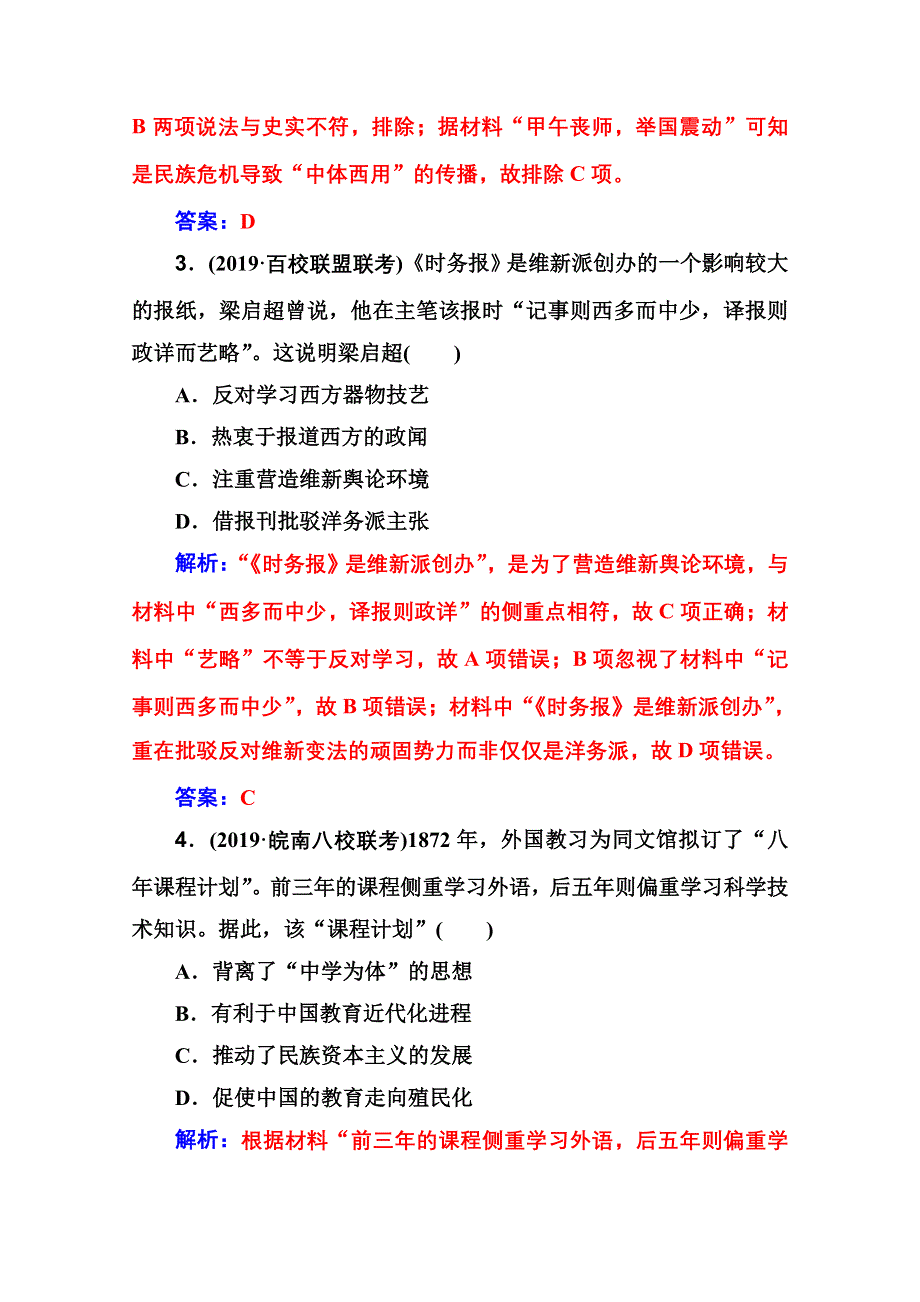 B 两项说法与史实不符，排除；据材料“甲午丧师，举国震动”可知是民族危机导致“中体西用”的传播，故排除 C 项。

答案：D

3．(2019·百校联盟联考)《时务报》是维新派创办的一个影响较大的报纸，梁启超曾说，他在主笔该报时“记事则西多而中少，译报则政详而艺略”。这说明梁启超(　　)

A．反对学习西方器物技艺

B．热衷于报道西方的政闻

C．注重营造维新舆论环境

D．借报刊批驳洋务派主张

解析：“《时务报》是维新派创办”，是为了营造维新舆论环境，与材料中“西多而中少，译报则政详”的侧重点相符，故 C 项正确；材料中“艺略”不等于反对学习，故 A 项错误；B 项忽视了材料中“记事则西多而中少”，故 B 项错误；材料中“《时务报》是维新派创办”，重在批驳反对维新变法的顽固势力而非仅仅是洋务派，故 D 项错误。

答案：C

4．(2019·皖南八校联考)1872 年，外国教习为同文馆拟订了“八年课程计划”。前三年的课程侧重学习外语，后五年则偏重学习科学技术知识。据此，该“课程计划”(　　)

A．背离了“中学为体”的思想

B．有利于中国教育近代化进程

C．推动了民族资本主义的发展

D．促使中国的教育走向殖民化

解析：根据材料“前三年的课程侧重学习外语，后五年则偏重学